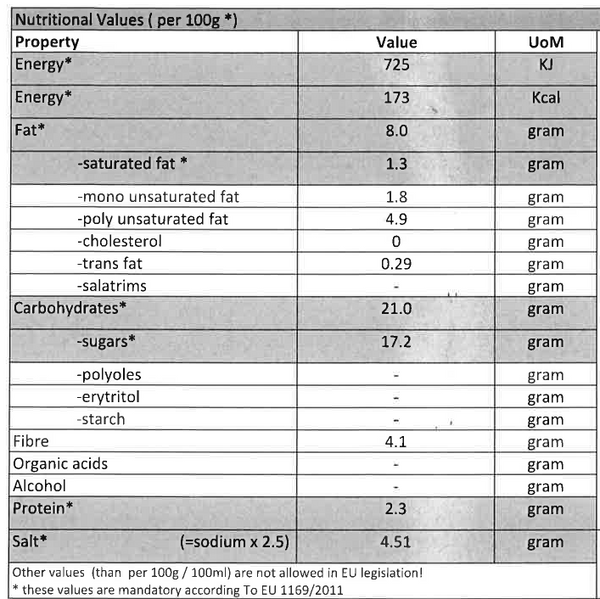 Nutritional Values ( per 100g *)

| Property | Value | UoM |
|---|---|---|
| Energy* | 725 | KJ |
| Energy* | 173 | Kcal |
| Fat* | 8.0 | gram |
| -saturated fat * | 1.3 | gram |
| -mono unsaturated fat | 1.8 | gram |
| -poly unsaturated fat | 4.9 | gram |
| -cholesterol | 0 | gram |
| -trans fat | 0.29 | gram |
| -salatrims | - | gram |
| Carbohydrates* | 21.0 | gram |
| -sugars* | 17.2 | gram |
| -polyoles | - | gram |
| -erytritol | - | gram |
| -starch | - | gram |
| Fibre | 4.1 | gram |
| Organic acids | - | gram |
| Alcohol | - | gram |
| Protein* | 2.3 | gram |
| Salt* (=sodium x 2.5) | 4.51 | gram |

Other values (than per 100g / 100ml) are not allowed in EU legislation!
* these values are mandatory according To EU 1169/2011